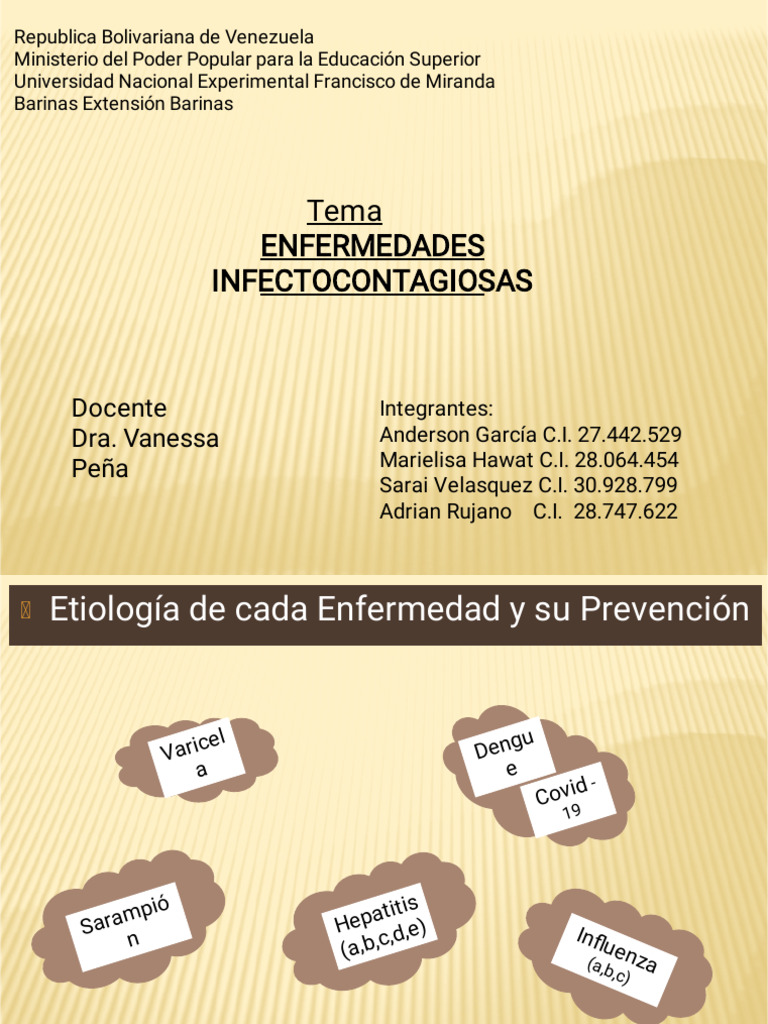 Republica Bolivariana de Venezuela
Ministerio del Poder Popular para la Educación Superior
Universidad Nacional Experimental Francisco de Miranda
Barinas Extensión Barinas

Tema
ENFERMEDADES INFECTOCONTAGIOSAS

Docente
Dra. Vanessa Peña

Integrantes:
Anderson García C.I. 27.442.529
Marielisa Hawat C.I. 28.064.454
Sarai Velasquez C.I. 30.928.799
Adrian Rujano C.I. 28.747.622

Etiología de cada Enfermedad y su Prevención

Varicela

Dengue

Covid - 19

Sarampión

Hepatitis (a,b,c,d,e)

Influenza (a,b,c)